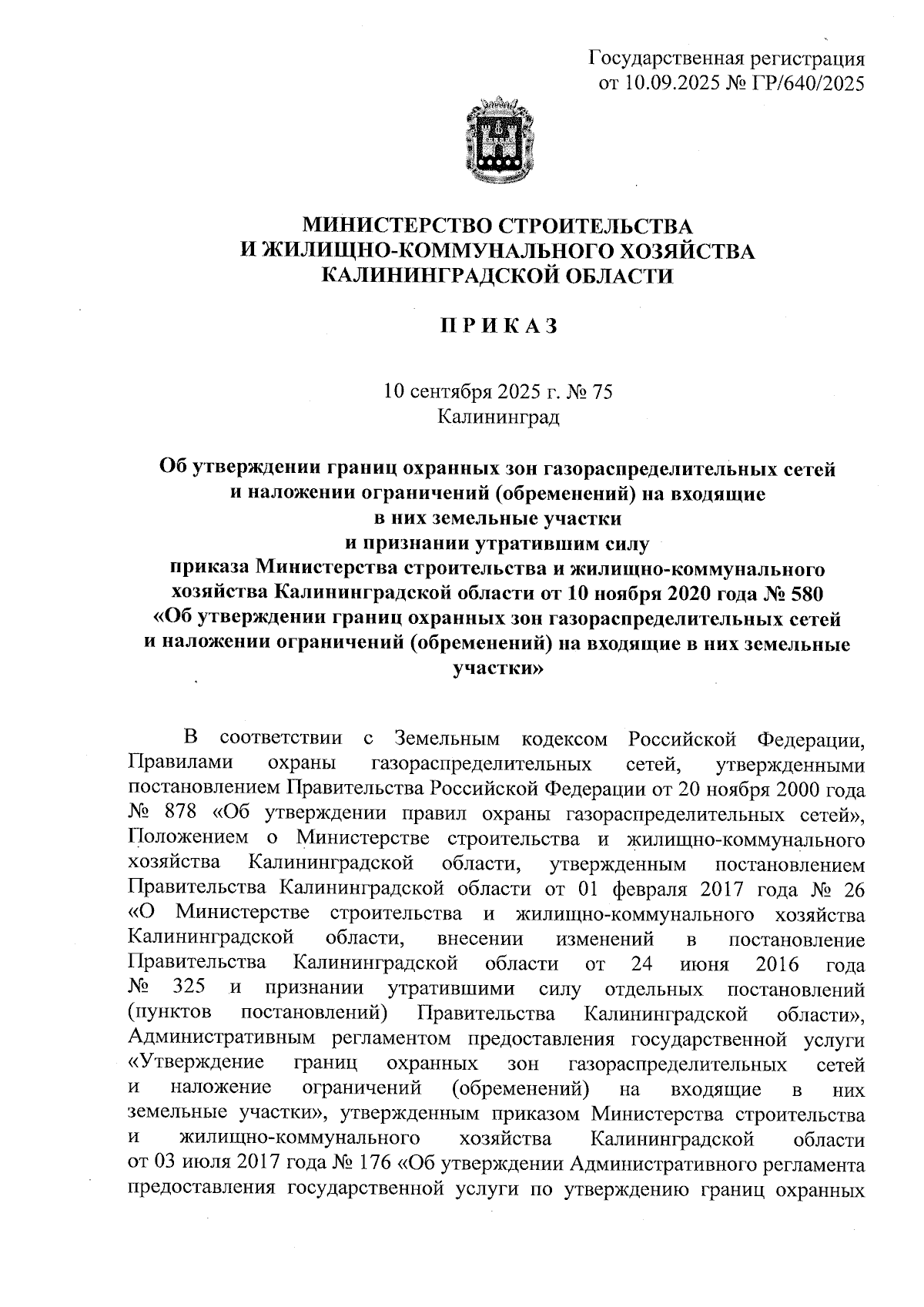 Государственная регистрация
от 10.09.2025 № ГР/640/2025

МИНИСТЕРСТВО СТРОИТЕЛЬСТВА
И ЖИЛИЩНО-КОММУНАЛЬНОГО ХОЗЯЙСТВА
КАЛИНИНГРАДСКОЙ ОБЛАСТИ

П Р И К А З

10 сентября 2025 г. № 75
Калининград

Об утверждении границ охранных зон газораспределительных сетей и наложении ограничений (обременений) на входящие в них земельные участки и признании утратившим силу приказа Министерства строительства и жилищно-коммунального хозяйства Калининградской области от 10 ноября 2020 года № 580 «Об утверждении границ охранных зон газораспределительных сетей и наложении ограничений (обременений) на входящие в них земельные участки»

В соответствии с Земельным кодексом Российской Федерации, Правилами охраны газораспределительных сетей, утвержденными постановлением Правительства Российской Федерации от 20 ноября 2000 года № 878 «Об утверждении правил охраны газораспределительных сетей», Положением о Министерстве строительства и жилищно-коммунального хозяйства Калининградской области, утвержденным постановлением Правительства Калининградской области от 01 февраля 2017 года № 26 «О Министерстве строительства и жилищно-коммунального хозяйства Калининградской области, внесении изменений в постановление Правительства Калининградской области от 24 июня 2016 года № 325 и признании утратившими силу отдельных постановлений (пунктов постановлений) Правительства Калининградской области», Административным регламентом предоставления государственной услуги «Утверждение границ охранных зон газораспределительных сетей и наложение ограничений (обременений) на входящие в них земельные участки», утвержденным приказом Министерства строительства и жилищно-коммунального хозяйства Калининградской области от 03 июля 2017 года № 176 «Об утверждении Административного регламента предоставления государственной услуги по утверждению границ охранных